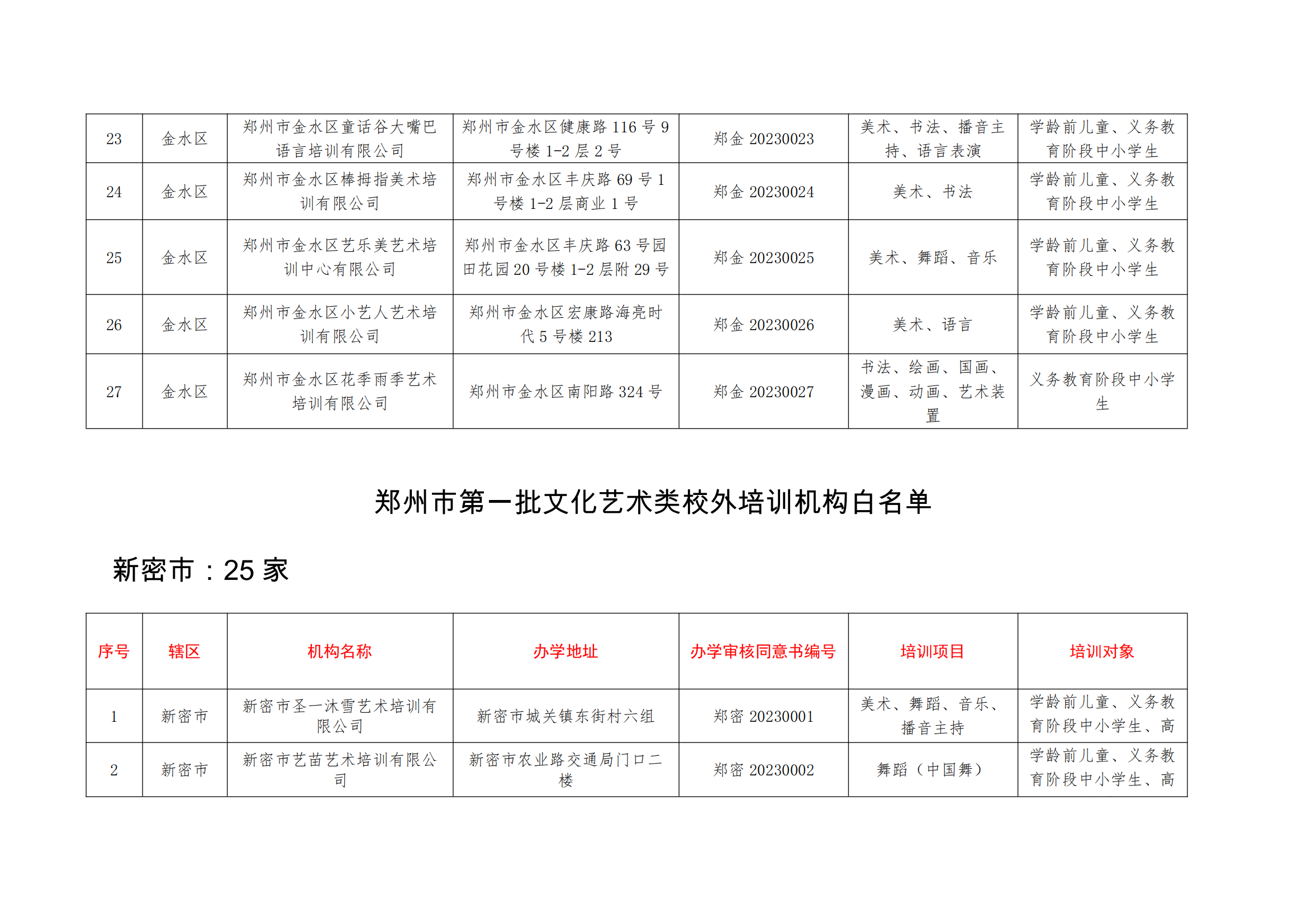 | 23 | 金水区 | 郑州市金水区童话谷大嘴巴语言培训有限公司 | 郑州市金水区健康路 116 号 9 号楼 1-2 层 2 号 | 郑金 20230023 | 美术、书法、播音主持、语言表演 | 学龄前儿童、义务教育阶段中小学生 |
|---|---|---|---|---|---|---|
| 24 | 金水区 | 郑州市金水区棒拇指美术培训有限公司 | 郑州市金水区丰庆路 69 号 1 号楼 1-2 层商业 1 号 | 郑金 20230024 | 美术、书法 | 学龄前儿童、义务教育阶段中小学生 |
| 25 | 金水区 | 郑州市金水区艺乐美艺术培训中心有限公司 | 郑州市金水区丰庆路 63 号园田花园 20 号楼 1-2 层附 29 号 | 郑金 20230025 | 美术、舞蹈、音乐 | 学龄前儿童、义务教育阶段中小学生 |
| 26 | 金水区 | 郑州市金水区小艺人艺术培训有限公司 | 郑州市金水区宏康路海亮时代 5 号楼 213 | 郑金 20230026 | 美术、语言 | 学龄前儿童、义务教育阶段中小学生 |
| 27 | 金水区 | 郑州市金水区花季雨季艺术培训有限公司 | 郑州市金水区南阳路 324 号 | 郑金 20230027 | 书法、绘画、国画、漫画、动画、艺术装置 | 义务教育阶段中小学生 |

郑州市第一批文化艺术类校外培训机构白名单

新密市：25 家

| 序号 | 辖区 | 机构名称 | 办学地址 | 办学审核同意书编号 | 培训项目 | 培训对象 |
|---|---|---|---|---|---|---|
| 1 | 新密市 | 新密市圣一沐雪艺术培训有限公司 | 新密市城关镇东街村六组 | 郑密 20230001 | 美术、舞蹈、音乐、播音主持 | 学龄前儿童、义务教育阶段中小学生、高 |
| 2 | 新密市 | 新密市艺苗艺术培训有限公司 | 新密市农业路交通局门口二楼 | 郑密 20230002 | 舞蹈（中国舞） | 学龄前儿童、义务教育阶段中小学生、高 |